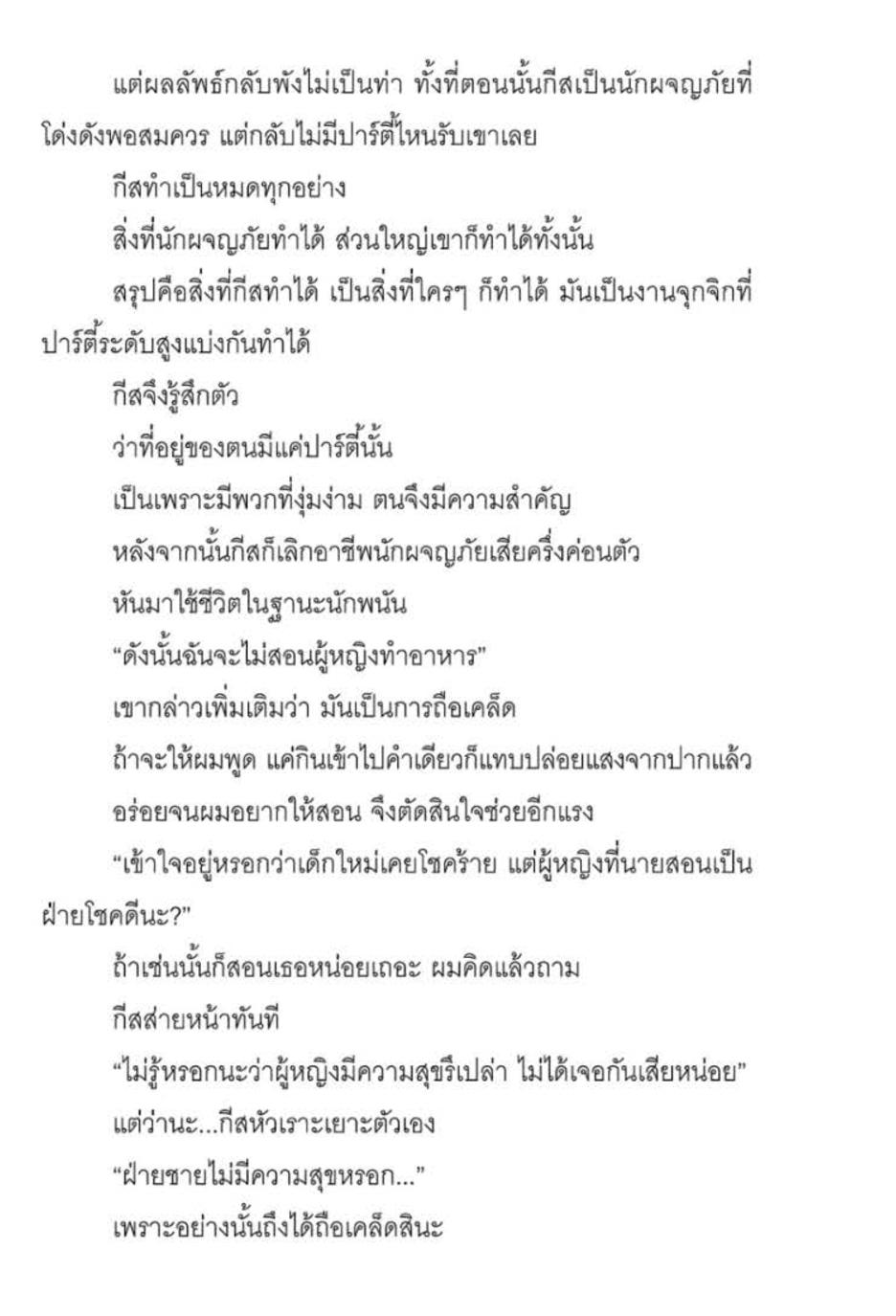 แต่ผลลัพธ์กลับพังไม่เป็นท่า ทั้งที่ตอนนั้นกีสเป็นนักผจญภัยที่โด่งดังพอสมควร แต่กลับไม่มีปาร์ตี้ไหนรับเขาเลย

กีสทำเป็นหมดทุกอย่าง

สิ่งที่นักผจญภัยทำได้ ส่วนใหญ่เขาก็ทำได้ทั้งนั้น

สรุปคือสิ่งที่กีสทำได้ เป็นสิ่งที่ใครๆ ก็ทำได้ มันเป็นงานจุกจิกที่ปาร์ตี้ระดับสูงแบ่งกันทำได้

กีสจึงรู้สึกตัว

ว่าที่อยู่ของตนมีแค่ปาร์ตี้นั้น

เป็นเพราะมีพวกที่งุ่มง่าม ตนจึงมีความสำคัญ

หลังจากนั้นกีสก็เลิกอาชีพนักผจญภัยเสียครึ่งค่อนตัว

หันมาใช้ชีวิตในฐานะนักพนัน

“ดังนั้นฉันจะไม่สอนผู้หญิงทำอาหาร”

เขากล่าวเพิ่มเติมว่า มันเป็นการถือเคล็ด

ถ้าจะให้ผมพูด แค่กินเข้าไปคำเดียวก็แทบปล่อยแสงจากปากแล้ว

อร่อยจนผมอยากให้สอน จึงตัดสินใจช่วยอีกแรง

“เข้าใจอยู่หรอกว่าเด็กใหม่เคยโชคร้าย แต่ผู้หญิงที่นายสอนเป็นฝ่ายโชคดีนะ?”

ถ้าเช่นนั้นก็สอนเธอหน่อยเถอะ ผมคิดแล้วถาม

กีสส่ายหน้าทันที

“ไม่รู้หรอกนะว่าผู้หญิงมีความสุขรึเปล่า ไม่ได้เจอกันเสียหน่อย”

แต่ว่านะ...กีสหัวเราะเยาะตัวเอง

“ฝ่ายชายไม่มีความสุขหรอก...”

เพราะอย่างนั้นถึงได้ถือเคล็ดสินะ